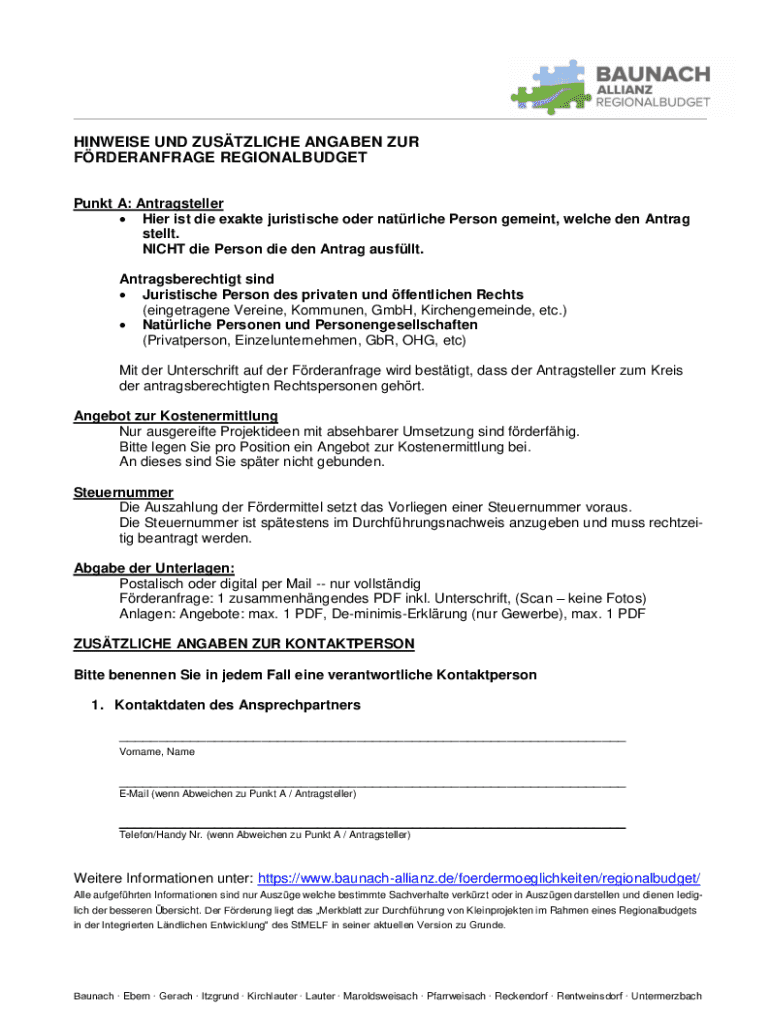 BAUNACH
ALLIANZ
REGIONALBUDGET

HINWEISE UND ZUSÄTZLICHE ANGABEN ZUR FÖRDERANFRAGE REGIONALBUDGET

Punkt A: Antragsteller
• Hier ist die exakte juristische oder natürliche Person gemeint, welche den Antrag stellt.
NICHT die Person die den Antrag ausfüllt.

Antragsberechtigt sind
• Juristische Person des privaten und öffentlichen Rechts
(eingetragene Vereine, Kommunen, GmbH, Kirchengemeinde, etc.)
• Natürliche Personen und Personengesellschaften
(Privatperson, Einzelunternehmen, GbR, OHG, etc)

Mit der Unterschrift auf der Förderanfrage wird bestätigt, dass der Antragsteller zum Kreis der antragsberechtigten Rechtspersonen gehört.

Angebot zur Kostenermittlung
Nur ausgereifte Projektideen mit absehbarer Umsetzung sind förderfähig.
Bitte legen Sie pro Position ein Angebot zur Kostenermittlung bei.
An dieses sind Sie später nicht gebunden.

Steuernummer
Die Auszahlung der Fördermittel setzt das Vorliegen einer Steuernummer voraus.
Die Steuernummer ist spätestens im Durchführungsnachweis anzugeben und muss rechtzeitig beantragt werden.

Abgabe der Unterlagen:
Postalisch oder digital per Mail -- nur vollständig
Förderanfrage: 1 zusammenhängendes PDF inkl. Unterschrift, (Scan – keine Fotos)
Anlagen: Angebote: max. 1 PDF, De-minimis-Erklärung (nur Gewerbe), max. 1 PDF

ZUSÄTZLICHE ANGABEN ZUR KONTAKTPERSON

Bitte benennen Sie in jedem Fall eine verantwortliche Kontaktperson

1. Kontaktdaten des Ansprechpartners

Vorname, Name

E-Mail (wenn Abweichen zu Punkt A / Antragsteller)

Telefon/Handy Nr. (wenn Abweichen zu Punkt A / Antragsteller)

Weitere Informationen unter: https://www.baunach-allianz.de/foerdermoeglichkeiten/regionalbudget/
Alle aufgeführten Informationen sind nur Auszüge welche bestimmte Sachverhalte verkürzt oder in Auszügen darstellen und dienen lediglich der besseren Übersicht. Der Förderung liegt das „Merkblatt zur Durchführung von Kleinprojekten im Rahmen eines Regionalbudgets in der Integrierten Ländlichen Entwicklung“ des StMELF in seiner aktuellen Version zu Grunde.

Baunach · Ebern · Gerach · Itzgrund · Kirchlauter · Lauter · Maroldsweisach · Pfarrweisach · Reckendorf · Rentweinsdorf · Untermerzbach